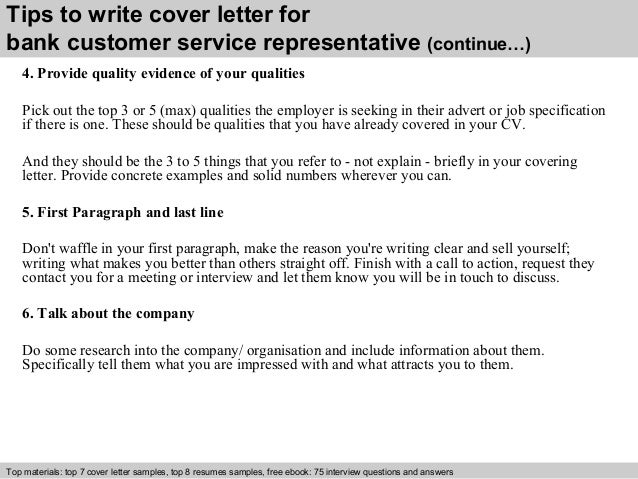 Tips to write cover letter for bank customer service representative (continue…)

4. Provide quality evidence of your qualities

Pick out the top 3 or 5 (max) qualities the employer is seeking in their advert or job specification if there is one. These should be qualities that you have already covered in your CV.

And they should be the 3 to 5 things that you refer to - not explain - briefly in your covering letter. Provide concrete examples and solid numbers wherever you can.

5. First Paragraph and last line

Don't waffle in your first paragraph, make the reason you're writing clear and sell yourself; writing what makes you better than others straight off. Finish with a call to action, request they contact you for a meeting or interview and let them know you will be in touch to discuss.

6. Talk about the company

Do some research into the company/ organisation and include information about them. Specifically tell them what you are impressed with and what attracts you to them.

Top materials: top 7 cover letter samples, top 8 resumes samples, free ebook: 75 interview questions and answers